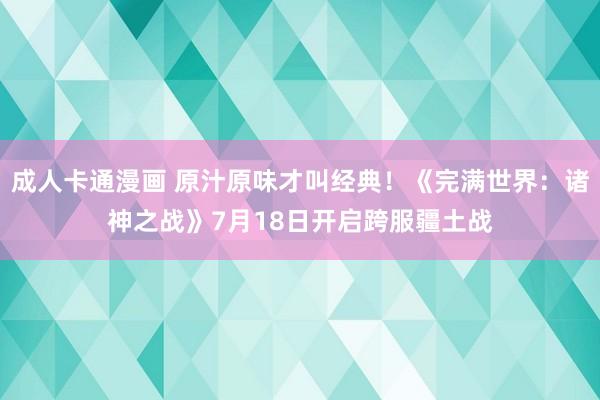 成人卡通漫画 原汁原味才叫经典！《完满世界：诸神之战》7月18日开启跨服疆土战